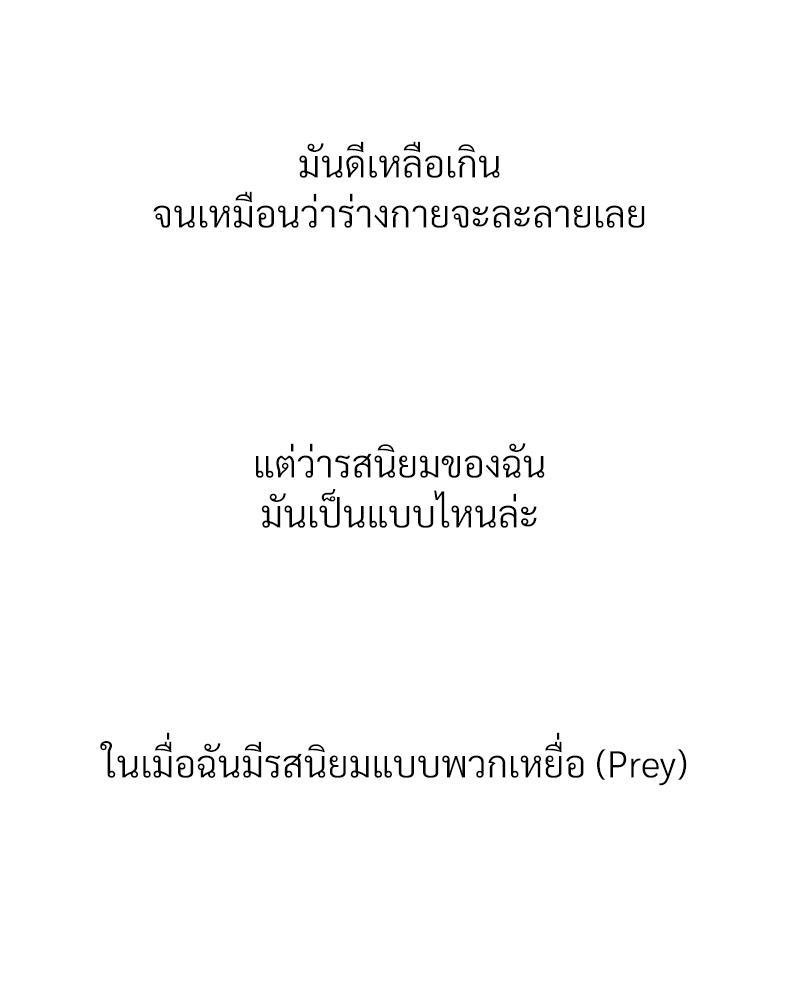 มันดีเหลือเกิน
จนเหมือนว่าร่างกายจะละลายเลย

แต่ว่ารสนิยมของฉัน
มันเป็นแบบไหนล่ะ

ในเมื่อฉันมีรสนิยมแบบพวกเหยื่อ (Prey)